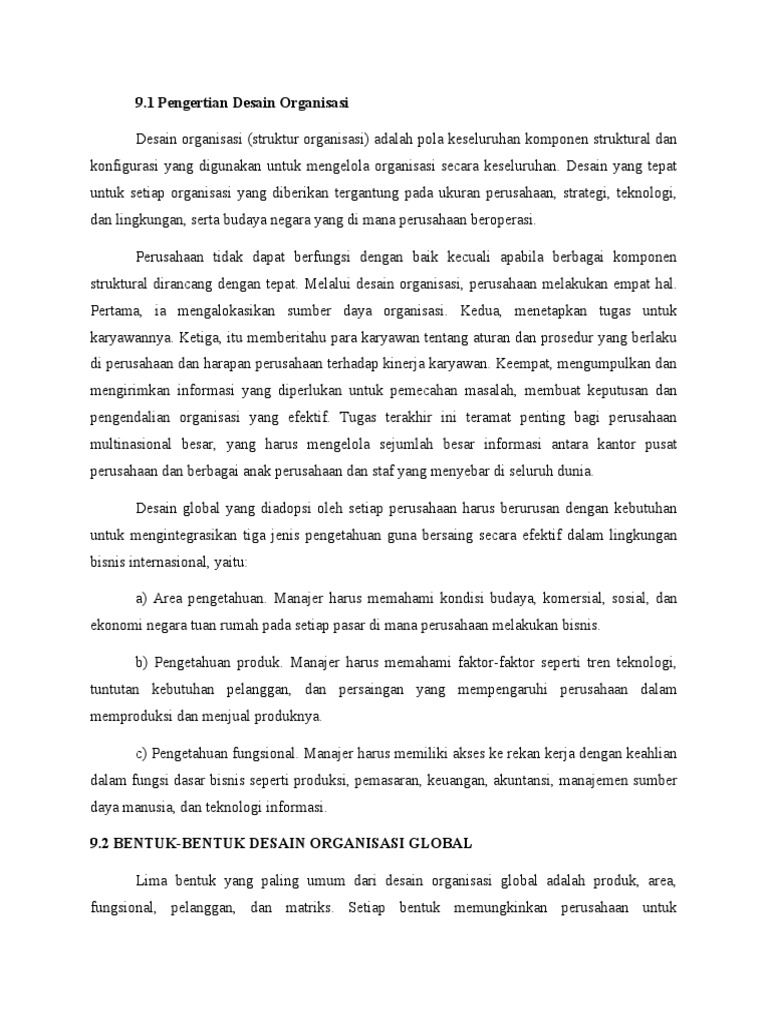 9.1 Pengertian Desain Organisasi

Desain organisasi (struktur organisasi) adalah pola keseluruhan komponen struktural dan konfigurasi yang digunakan untuk mengelola organisasi secara keseluruhan. Desain yang tepat untuk setiap organisasi yang diberikan tergantung pada ukuran perusahaan, strategi, teknologi, dan lingkungan, serta budaya negara yang di mana perusahaan beroperasi.

Perusahaan tidak dapat berfungsi dengan baik kecuali apabila berbagai komponen struktural dirancang dengan tepat. Melalui desain organisasi, perusahaan melakukan empat hal. Pertama, ia mengalokasikan sumber daya organisasi. Kedua, menetapkan tugas untuk karyawannya. Ketiga, itu memberitahu para karyawan tentang aturan dan prosedur yang berlaku di perusahaan dan harapan perusahaan terhadap kinerja karyawan. Keempat, mengumpulkan dan mengirimkan informasi yang diperlukan untuk pemecahan masalah, membuat keputusan dan pengendalian organisasi yang efektif. Tugas terakhir ini teramat penting bagi perusahaan multinasional besar, yang harus mengelola sejumlah besar informasi antara kantor pusat perusahaan dan berbagai anak perusahaan dan staf yang menyebar di seluruh dunia.

Desain global yang diadopsi oleh setiap perusahaan harus berurusan dengan kebutuhan untuk mengintegrasikan tiga jenis pengetahuan guna bersaing secara efektif dalam lingkungan bisnis internasional, yaitu:

a) Area pengetahuan. Manajer harus memahami kondisi budaya, komersial, sosial, dan ekonomi negara tuan rumah pada setiap pasar di mana perusahaan melakukan bisnis.

b) Pengetahuan produk. Manajer harus memahami faktor-faktor seperti tren teknologi, tuntutan kebutuhan pelanggan, dan persaingan yang mempengaruhi perusahaan dalam memproduksi dan menjual produknya.

c) Pengetahuan fungsional. Manajer harus memiliki akses ke rekan kerja dengan keahlian dalam fungsi dasar bisnis seperti produksi, pemasaran, keuangan, akuntansi, manajemen sumber daya manusia, dan teknologi informasi.

9.2 BENTUK-BENTUK DESAIN ORGANISASI GLOBAL

Lima bentuk yang paling umum dari desain organisasi global adalah produk, area, fungsional, pelanggan, dan matriks. Setiap bentuk memungkinkan perusahaan untuk